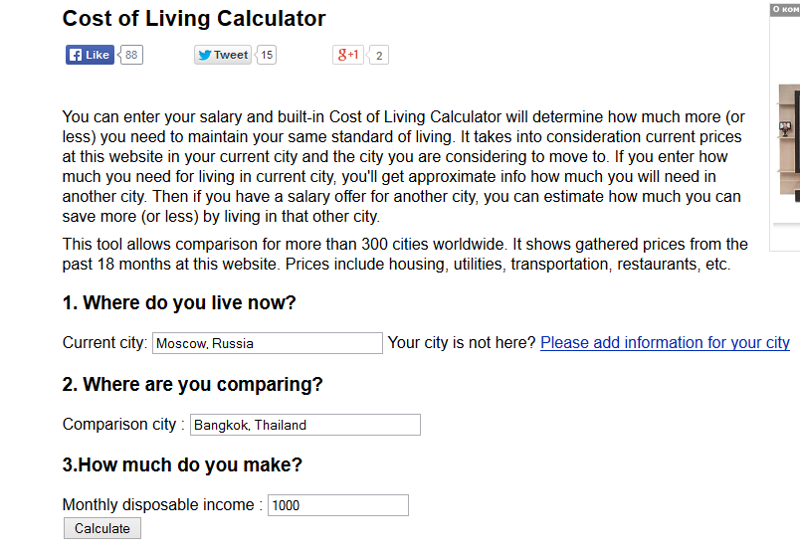 Cost of Living Calculator

Like 88 Tweet 15 g+1 2

О ком

You can enter your salary and built-in Cost of Living Calculator will determine how much more (or less) you need to maintain your same standard of living. It takes into consideration current prices at this website in your current city and the city you are considering to move to. If you enter how much you need for living in current city, you'll get approximate info how much you will need in another city. Then if you have a salary offer for another city, you can estimate how much you can save more (or less) by living in that other city.

This tool allows comparison for more than 300 cities worldwide. It shows gathered prices from the past 18 months at this website. Prices include housing, utilities, transportation, restaurants, etc.

1. Where do you live now?

Current city: Moscow, Russia Your city is not here? Please add information for your city

2. Where are you comparing?

Comparison city : Bangkok, Thailand

3.How much do you make?

Monthly disposable income : 1000

Calculate